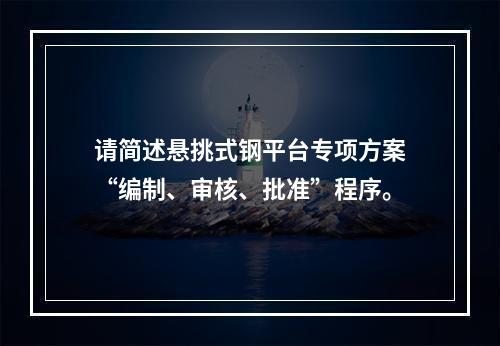 请简述悬挑式钢平台专项方案“编制、审核、批准”程序。